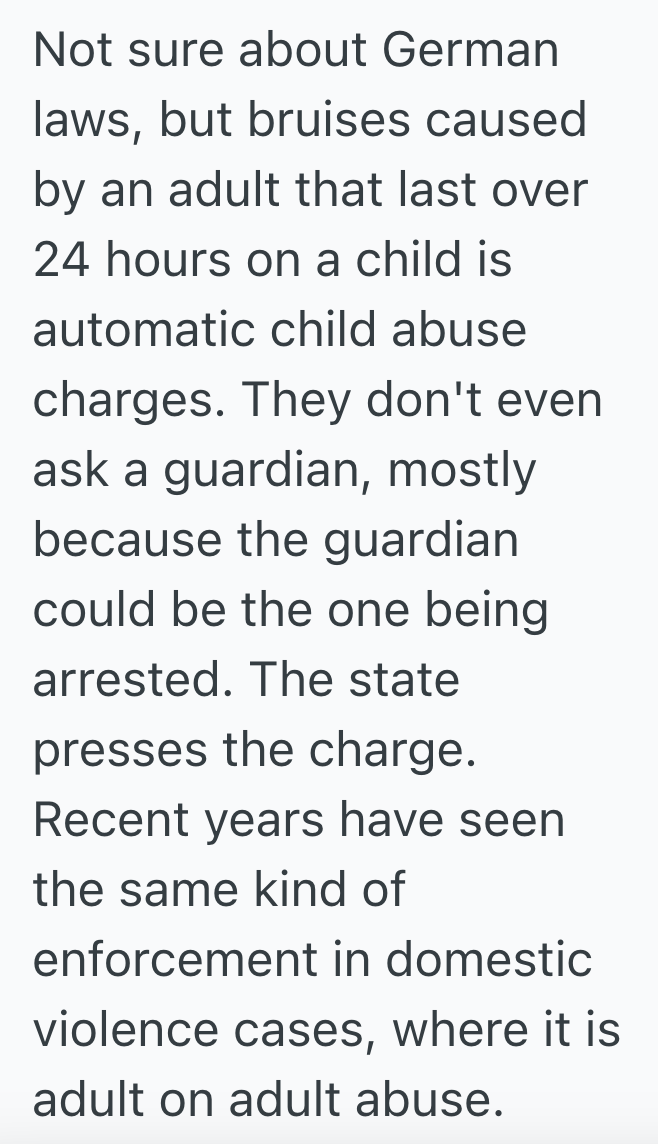 Not sure about German laws, but bruises caused by an adult that last over 24 hours on a child is automatic child abuse charges. They don't even ask a guardian, mostly because the guardian could be the one being arrested. The state presses the charge. Recent years have seen the same kind of enforcement in domestic violence cases, where it is adult on adult abuse.